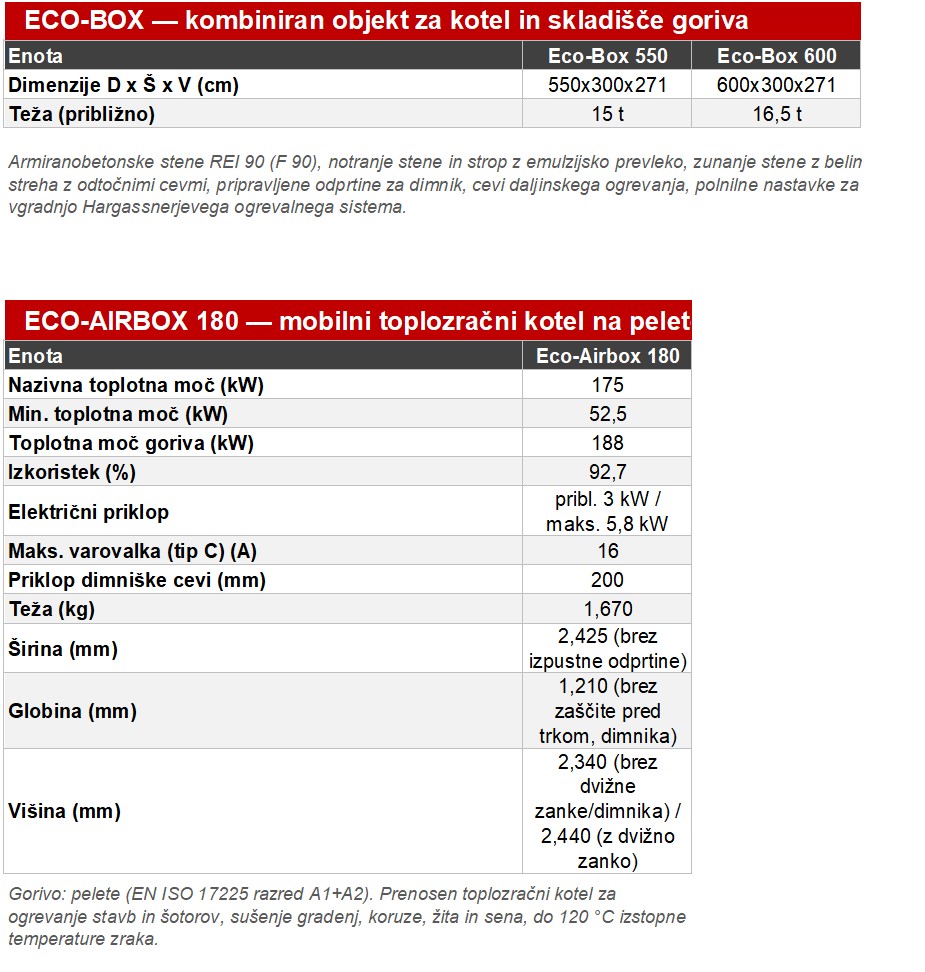 ECO-BOX — kombiniran objekt za kotel in skladišče goriva

| Enota | Eco-Box 550 | Eco-Box 600 |
|---|---|---|
| Dimenzije D x Š x V (cm) | 550x300x271 | 600x300x271 |
| Teža (približno) | 15 t | 16,5 t |

Armiranobetonske stene REI 90 (F 90), notranje stene in strop z emulzijsko prevleko, zunanje stene z belin streha z odtočnimi cevmi, pripravljene odprtine za dimnik, cevi daljinskega ogrevanja, polnilne nastavke za vgradnjo Hargassnerjevega ogrevalnega sistema.

ECO-AIRBOX 180 — mobilni toplozračni kotel na pelet

| Enota | Eco-Airbox 180 |
|---|---|
| Nazivna toplotna moč (kW) | 175 |
| Min. toplotna moč (kW) | 52,5 |
| Toplotna moč goriva (kW) | 188 |
| Izkoristek (%) | 92,7 |
| Električni priklop | pribl. 3 kW / maks. 5,8 kW |
| Maks. varovalka (tip C) (A) | 16 |
| Priklop dimniške cevi (mm) | 200 |
| Teža (kg) | 1,670 |
| Širina (mm) | 2,425 (brez izpustne odprtine) |
| Globina (mm) | 1,210 (brez zaščite pred trkom, dimnika) |
| Višina (mm) | 2,340 (brez dvižne zanke/dimnika) / 2,440 (z dvižno zanko) |

Gorivo: pelete (EN ISO 17225 razred A1+A2). Prenosen toplozračni kotel za ogrevanje stavb in šotorov, sušenje gradenj, koruze, žita in sena, do 120 °C izstopne temperature zraka.